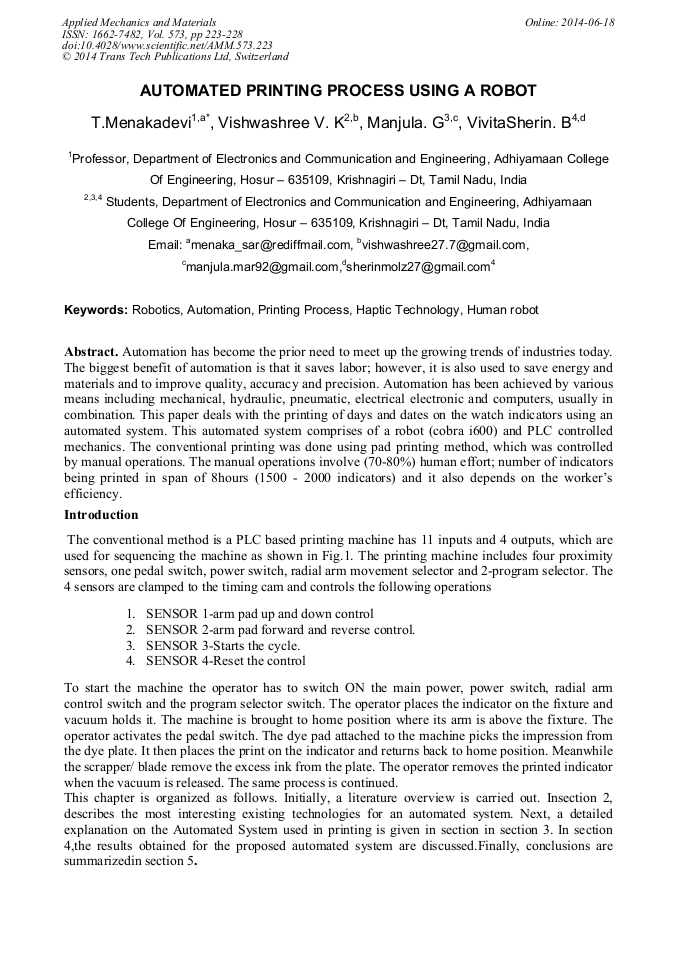 Applied Mechanics and Materials
ISSN: 1662-7482, Vol. 573, pp 223-228
doi:10.4028/www.scientific.net/AMM.573.223
© 2014 Trans Tech Publications Ltd, Switzerland

Online: 2014-06-18

AUTOMATED PRINTING PROCESS USING A ROBOT

T.Menakadevi$^{1,a*}$, Vishwashree V. K$^{2,b}$, Manjula. G$^{3,c}$, VivitaSherin. B$^{4,d}$

$^{1}$Professor, Department of Electronics and Communication and Engineering, Adhiyamaan College Of Engineering, Hosur – 635109, Krishnagiri – Dt, Tamil Nadu, India

$^{2,3,4}$ Students, Department of Electronics and Communication and Engineering, Adhiyamaan College Of Engineering, Hosur – 635109, Krishnagiri – Dt, Tamil Nadu, India

Email: $^{a}$menaka_sar@rediffmail.com, $^{b}$vishwashree27.7@gmail.com, $^{c}$manjula.mar92@gmail.com,$^{d}$sherinmolz27@gmail.com$^{4}$

Keywords: Robotics, Automation, Printing Process, Haptic Technology, Human robot

Abstract. Automation has become the prior need to meet up the growing trends of industries today. The biggest benefit of automation is that it saves labor; however, it is also used to save energy and materials and to improve quality, accuracy and precision. Automation has been achieved by various means including mechanical, hydraulic, pneumatic, electrical electronic and computers, usually in combination. This paper deals with the printing of days and dates on the watch indicators using an automated system. This automated system comprises of a robot (cobra i600) and PLC controlled mechanics. The conventional printing was done using pad printing method, which was controlled by manual operations. The manual operations involve (70-80%) human effort; number of indicators being printed in span of 8hours (1500 - 2000 indicators) and it also depends on the worker's efficiency.

Introduction

The conventional method is a PLC based printing machine has 11 inputs and 4 outputs, which are used for sequencing the machine as shown in Fig.1. The printing machine includes four proximity sensors, one pedal switch, power switch, radial arm movement selector and 2-program selector. The 4 sensors are clamped to the timing cam and controls the following operations

1. SENSOR 1-arm pad up and down control
2. SENSOR 2-arm pad forward and reverse control.
3. SENSOR 3-Starts the cycle.
4. SENSOR 4-Reset the control

To start the machine the operator has to switch ON the main power, power switch, radial arm control switch and the program selector switch. The operator places the indicator on the fixture and vacuum holds it. The machine is brought to home position where its arm is above the fixture. The operator activates the pedal switch. The dye pad attached to the machine picks the impression from the dye plate. It then places the print on the indicator and returns back to home position. Meanwhile the scrapper/ blade remove the excess ink from the plate. The operator removes the printed indicator when the vacuum is released. The same process is continued.
This chapter is organized as follows. Initially, a literature overview is carried out. Insection 2, describes the most interesting existing technologies for an automated system. Next, a detailed explanation on the Automated System used in printing is given in section in section 3. In section 4,the results obtained for the proposed automated system are discussed.Finally, conclusions are summarizedin section 5.